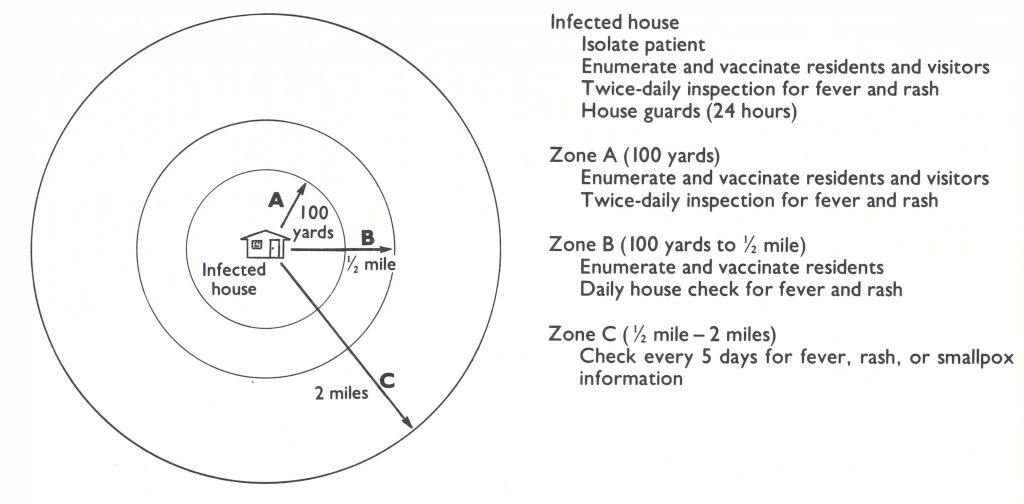 A
100 yards
B
½ mile
Infected house
C
2 miles

Infected house
Isolate patient
Enumerate and vaccinate residents and visitors
Twice-daily inspection for fever and rash
House guards (24 hours)

Zone A (100 yards)
Enumerate and vaccinate residents and visitors
Twice-daily inspection for fever and rash

Zone B (100 yards to ½ mile)
Enumerate and vaccinate residents
Daily house check for fever and rash

Zone C (½ mile – 2 miles)
Check every 5 days for fever, rash, or smallpox information